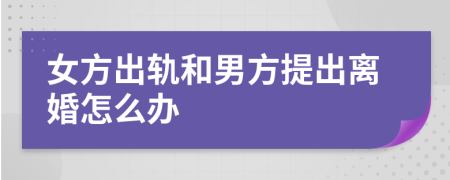 女方出轨和男方提出离婚怎么办